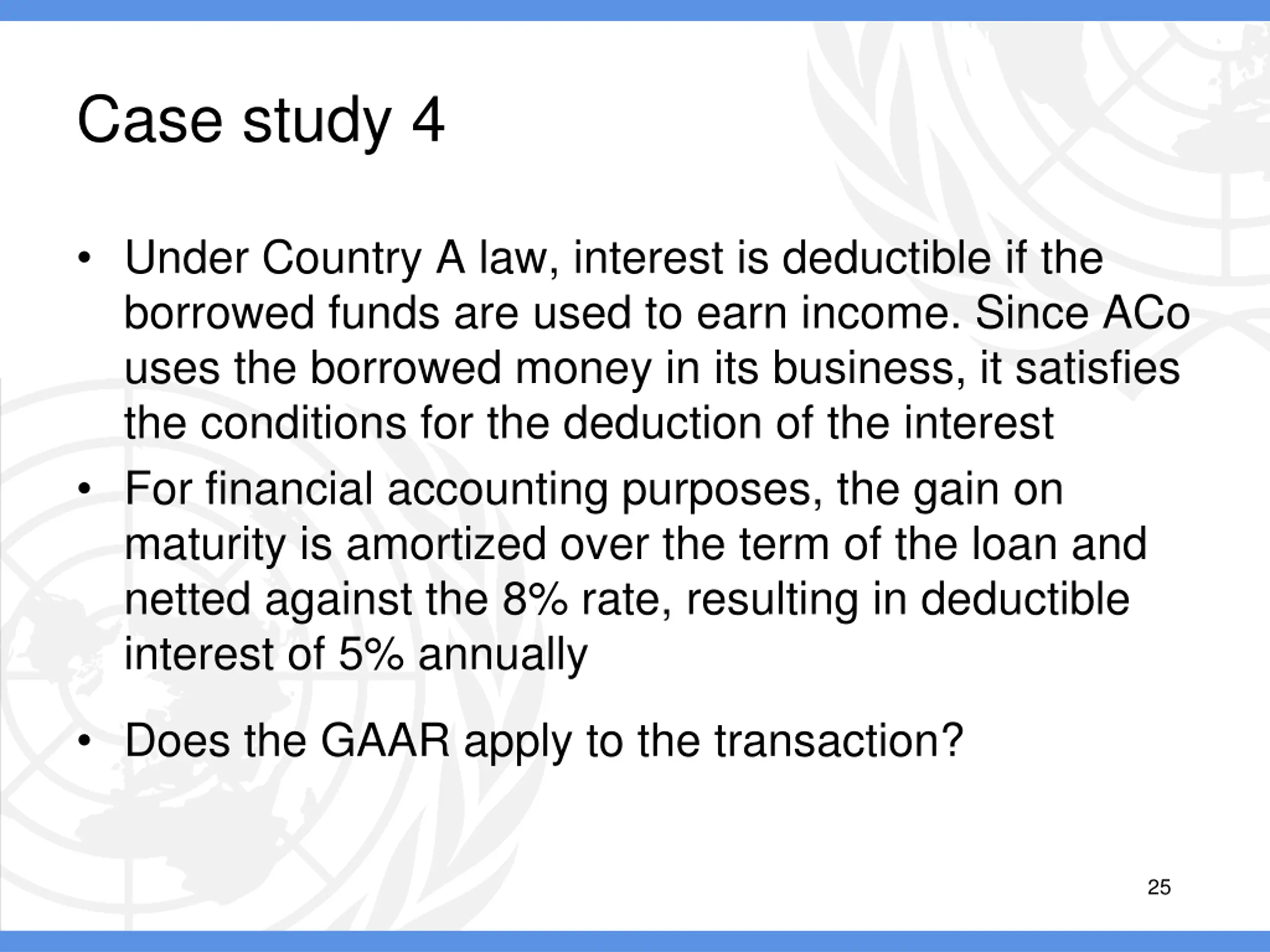 Case study 4

• Under Country A law, interest is deductible if the borrowed funds are used to earn income. Since ACo uses the borrowed money in its business, it satisfies the conditions for the deduction of the interest

• For financial accounting purposes, the gain on maturity is amortized over the term of the loan and netted against the 8% rate, resulting in deductible interest of 5% annually

• Does the GAAR apply to the transaction?

25